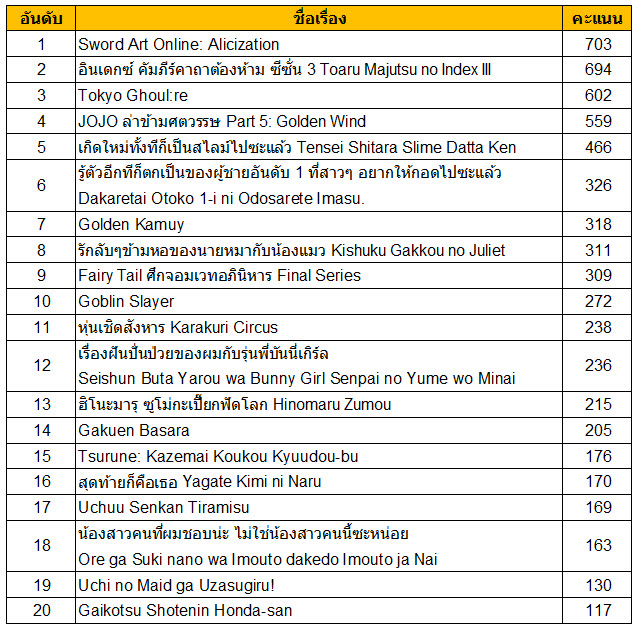 | อันดับ | ชื่อเรื่อง | คะแนน |
|---|---|---|
| 1 | Sword Art Online: Alicization | 703 |
| 2 | อินเดกซ์ คัมภีร์คาถาต้องห้าม ซีซั่น 3 Toaru Majutsu no Index III | 694 |
| 3 | Tokyo Ghoul:re | 602 |
| 4 | JOJO ล่าข้ามศตวรรษ Part 5: Golden Wind | 559 |
| 5 | เกิดใหม่ทั้งทีก็เป็นสไลม์ไปซะแล้ว Tensei Shitara Slime Datta Ken | 466 |
| 6 | รู้ตัวอีกทีก็ตกเป็นของผู้ชายอันดับ 1 ที่สาวๆ อยากให้กอดไปซะแล้ว Dakaretai Otoko 1-i ni Odosarete Imasu. | 326 |
| 7 | Golden Kamuy | 318 |
| 8 | รักลับๆข้ามหอของนายหมากับน้องแมว Kishuku Gakkou no Juliet | 311 |
| 9 | Fairy Tail ศึกจอมเวทอภินิหาร Final Series | 309 |
| 10 | Goblin Slayer | 272 |
| 11 | หุ่นเชิดสังหาร Karakuri Circus | 238 |
| 12 | เรื่องฝันปั่นป่วยของผมกับรุ่นพี่บันนี่เกิร์ล Seishun Buta Yarou wa Bunny Girl Senpai no Yume wo Minai | 236 |
| 13 | ฮิโนะมารุ ซูโม่กะเปี๊ยกฟัดโลก Hinomaru Zumou | 215 |
| 14 | Gakuen Basara | 205 |
| 15 | Tsurune: Kazemai Koukou Kyuudou-bu | 176 |
| 16 | สุดท้ายก็คือเธอ Yagate Kimi ni Naru | 170 |
| 17 | Uchuu Senkan Tiramisu | 169 |
| 18 | น้องสาวคนที่ผมชอบน่ะ ไม่ใช่น้องสาวคนนี้ซะหน่อย Ore ga Suki nano wa Imouto dakedo Imouto ja Nai | 163 |
| 19 | Uchi no Maid ga Uzasugiru! | 130 |
| 20 | Gaikotsu Shotenin Honda-san | 117 |